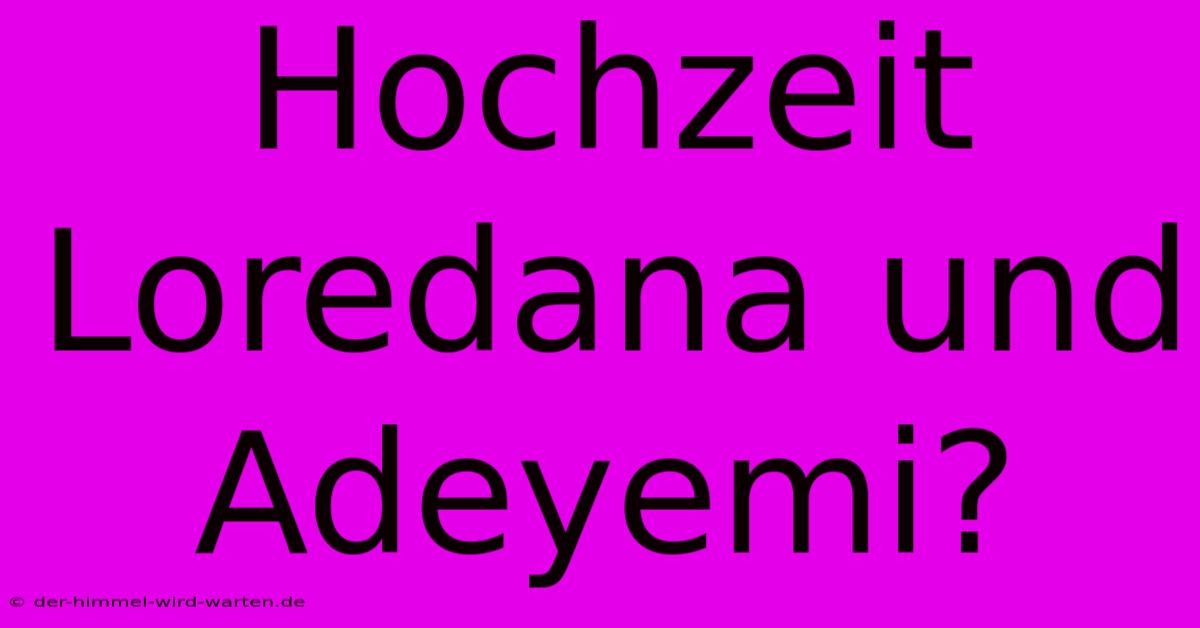 Hochzeit Loredana und Adeyemi?

© der-himmel-wird-warten.de